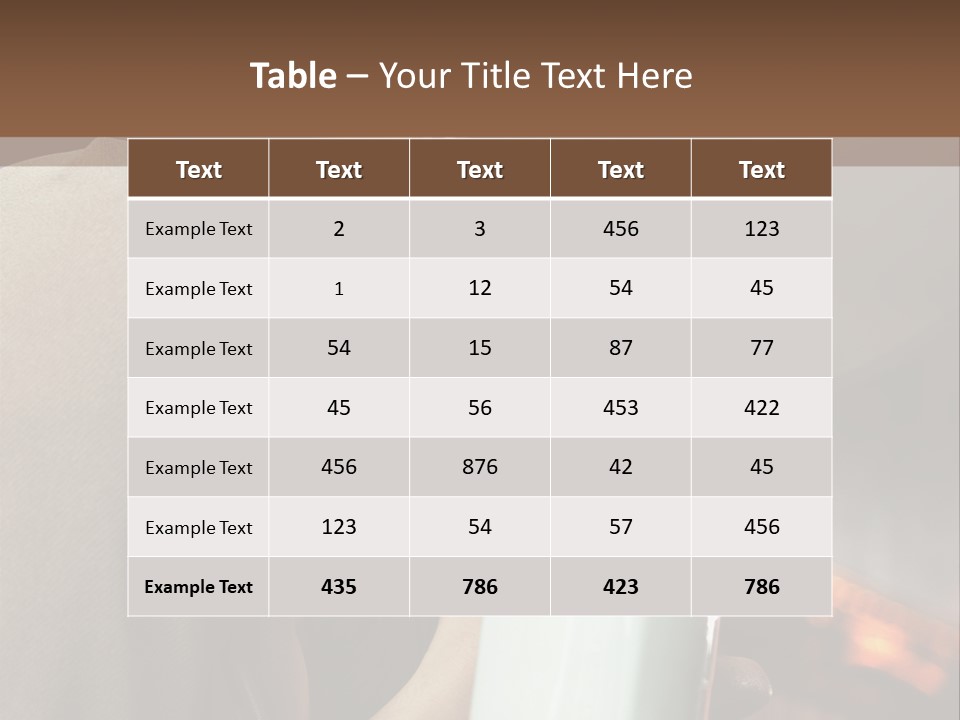 Table – Your Title Text Here

| Text | Text | Text | Text | Text |
|---|---|---|---|---|
| Example Text | 2 | 3 | 456 | 123 |
| Example Text | 1 | 12 | 54 | 45 |
| Example Text | 54 | 15 | 87 | 77 |
| Example Text | 45 | 56 | 453 | 422 |
| Example Text | 456 | 876 | 42 | 45 |
| Example Text | 123 | 54 | 57 | 456 |
| Example Text | 435 | 786 | 423 | 786 |